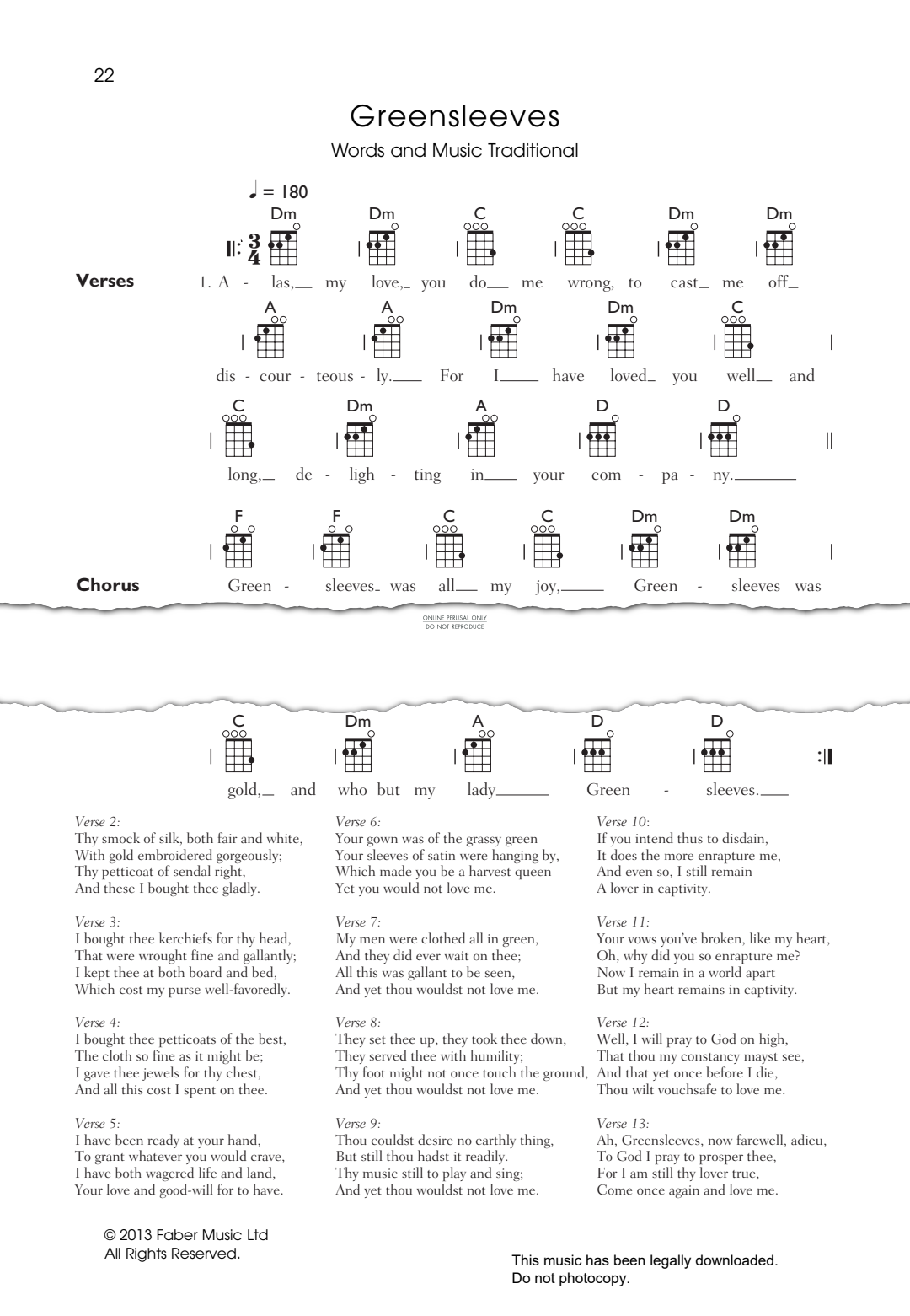 22

Greensleeves

Words and Music Traditional

♩ = 180

Dm Dm C C Dm Dm

Verses

1. A - las, my love, you do me wrong, to cast me off

A A Dm Dm C

dis - cour - teous - ly. For I have loved you well and

C Dm A D D

long, de - ligh - ting in your com - pa - ny.

F F C C Dm Dm

Chorus

Green - sleeves was all my joy, Green - sleeves was

ONLINE PERUSAL ONLY
DO NOT REPRODUCE

C Dm A D D

gold, and who but my lady Green - sleeves.

Verse 2:
Thy smock of silk, both fair and white,
With gold embroidered gorgeously;
Thy petticoat of sendal right,
And these I bought thee gladly.

Verse 3:
I bought thee kerchiefs for thy head,
That were wrought fine and gallantly;
I kept thee at both board and bed,
Which cost my purse well-favoredly.

Verse 4:
I bought thee petticoats of the best,
The cloth so fine as it might be;
I gave thee jewels for thy chest,
And all this cost I spent on thee.

Verse 5:
I have been ready at your hand,
To grant whatever you would crave,
I have both wagered life and land,
Your love and good-will for to have.

Verse 6:
Your gown was of the grassy green
Your sleeves of satin were hanging by,
Which made you be a harvest queen
Yet you would not love me.

Verse 7:
My men were clothed all in green,
And they did ever wait on thee;
All this was gallant to be seen,
And yet thou wouldst not love me.

Verse 8:
They set thee up, they took thee down,
They served thee with humility;
Thy foot might not once touch the ground,
And yet thou wouldst not love me.

Verse 9:
Thou couldst desire no earthly thing,
But still thou hadst it readily.
Thy music still to play and sing;
And yet thou wouldst not love me.

Verse 10:
If you intend thus to disdain,
It does the more enrapture me,
And even so, I still remain
A lover in captivity.

Verse 11:
Your vows you've broken, like my heart,
Oh, why did you so enrapture me?
Now I remain in a world apart
But my heart remains in captivity.

Verse 12:
Well, I will pray to God on high,
That thou my constancy mayst see,
And that yet once before I die,
Thou wilt vouchsafe to love me.

Verse 13:
Ah, Greensleeves, now farewell, adieu,
To God I pray to prosper thee,
For I am still thy lover true,
Come once again and love me.

© 2013 Faber Music Ltd
All Rights Reserved.

This music has been legally downloaded.
Do not photocopy.